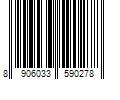 8 906033 590278